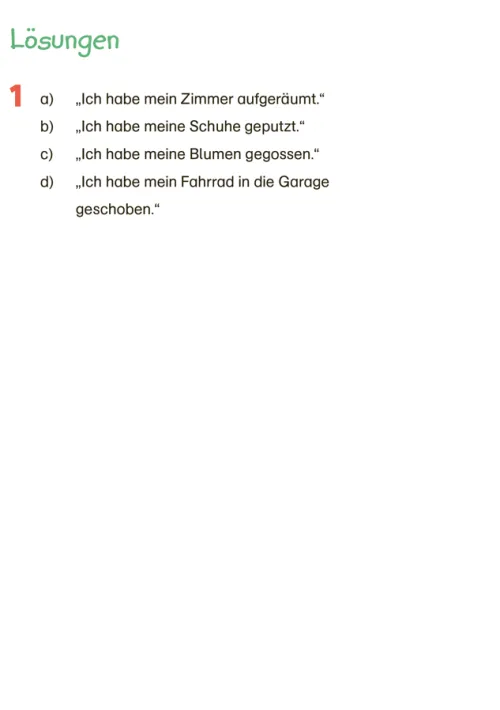 Lösungen

1 a) „Ich habe mein Zimmer aufgeräumt.“

b) „Ich habe meine Schuhe geputzt.“

c) „Ich habe meine Blumen gegossen.“

d) „Ich habe mein Fahrrad in die Garage geschoben.“